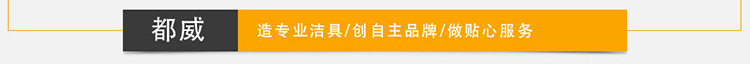 都威

造专业洁具/创自主品牌/做贴心服务